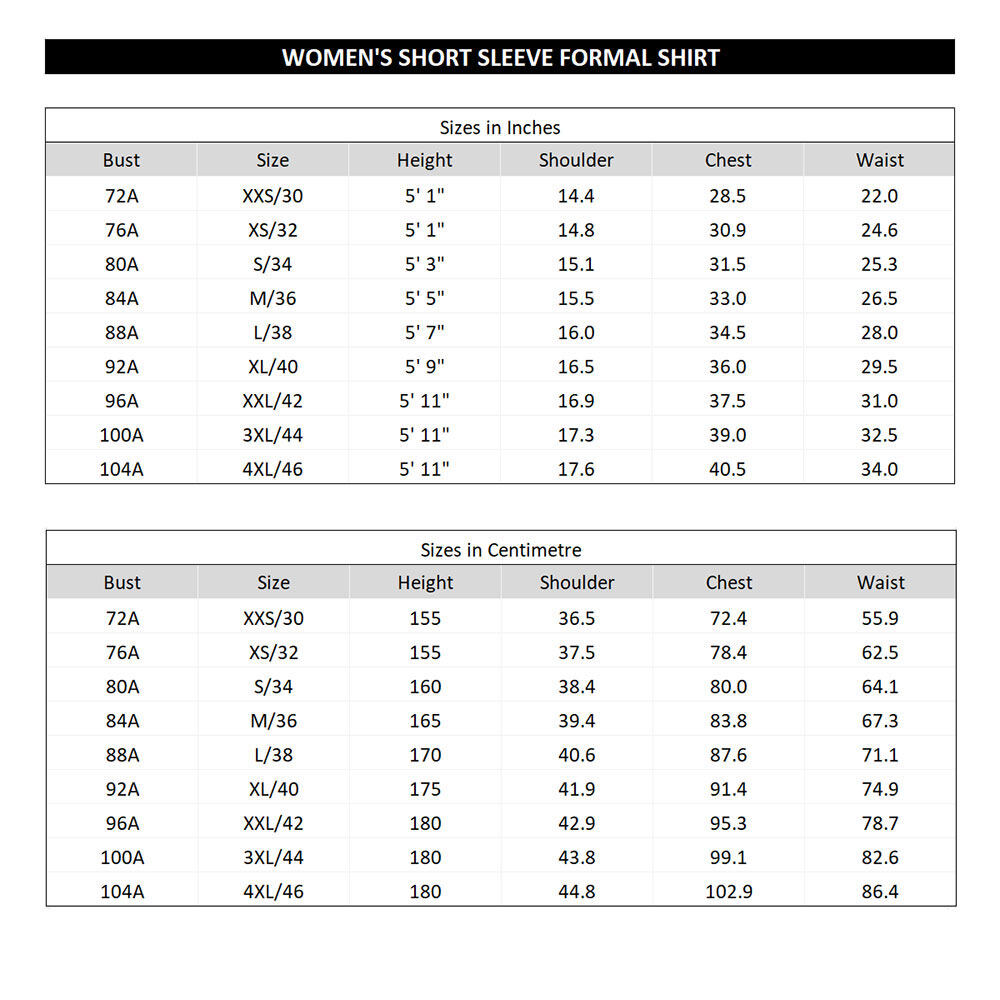 WOMEN'S SHORT SLEEVE FORMAL SHIRT

Sizes in Inches

| Bust | Size | Height | Shoulder | Chest | Waist |
|---|---|---|---|---|---|
| 72A | XXS/30 | 5' 1" | 14.4 | 28.5 | 22.0 |
| 76A | XS/32 | 5' 1" | 14.8 | 30.9 | 24.6 |
| 80A | S/34 | 5' 3" | 15.1 | 31.5 | 25.3 |
| 84A | M/36 | 5' 5" | 15.5 | 33.0 | 26.5 |
| 88A | L/38 | 5' 7" | 16.0 | 34.5 | 28.0 |
| 92A | XL/40 | 5' 9" | 16.5 | 36.0 | 29.5 |
| 96A | XXL/42 | 5' 11" | 16.9 | 37.5 | 31.0 |
| 100A | 3XL/44 | 5' 11" | 17.3 | 39.0 | 32.5 |
| 104A | 4XL/46 | 5' 11" | 17.6 | 40.5 | 34.0 |

Sizes in Centimetre

| Bust | Size | Height | Shoulder | Chest | Waist |
|---|---|---|---|---|---|
| 72A | XXS/30 | 155 | 36.5 | 72.4 | 55.9 |
| 76A | XS/32 | 155 | 37.5 | 78.4 | 62.5 |
| 80A | S/34 | 160 | 38.4 | 80.0 | 64.1 |
| 84A | M/36 | 165 | 39.4 | 83.8 | 67.3 |
| 88A | L/38 | 170 | 40.6 | 87.6 | 71.1 |
| 92A | XL/40 | 175 | 41.9 | 91.4 | 74.9 |
| 96A | XXL/42 | 180 | 42.9 | 95.3 | 78.7 |
| 100A | 3XL/44 | 180 | 43.8 | 99.1 | 82.6 |
| 104A | 4XL/46 | 180 | 44.8 | 102.9 | 86.4 |